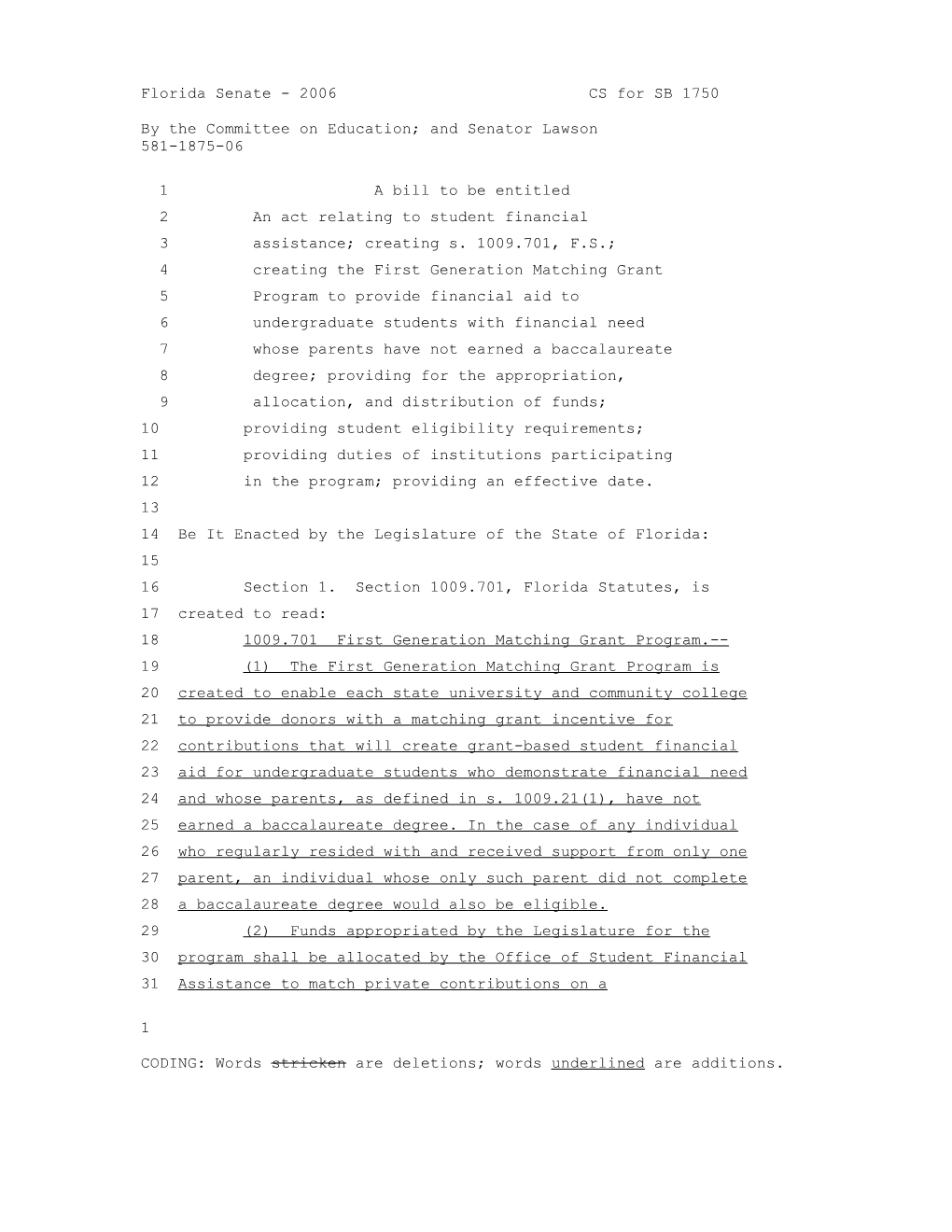 Florida Senate - 2006 CS for SB 1750

By the Committee on Education; and Senator Lawson
581-1875-06

1 A bill to be entitled
2 An act relating to student financial
3 assistance; creating s. 1009.701, F.S.;
4 creating the First Generation Matching Grant
5 Program to provide financial aid to
6 undergraduate students with financial need
7 whose parents have not earned a baccalaureate
8 degree; providing for the appropriation,
9 allocation, and distribution of funds;
10 providing student eligibility requirements;
11 providing duties of institutions participating
12 in the program; providing an effective date.
13
14 Be It Enacted by the Legislature of the State of Florida:
15
16 Section 1. Section 1009.701, Florida Statutes, is
17 created to read:
18 1009.701 First Generation Matching Grant Program.--
19 (1) The First Generation Matching Grant Program is
20 created to enable each state university and community college
21 to provide donors with a matching grant incentive for
22 contributions that will create grant-based student financial
23 aid for undergraduate students who demonstrate financial need
24 and whose parents, as defined in s. 1009.21(1), have not
25 earned a baccalaureate degree. In the case of any individual
26 who regularly resided with and received support from only one
27 parent, an individual whose only such parent did not complete
28 a baccalaureate degree would also be eligible.
29 (2) Funds appropriated by the Legislature for the
30 program shall be allocated by the Office of Student Financial
31 Assistance to match private contributions on a

1

CODING: Words stricken are deletions; words underlined are additions.